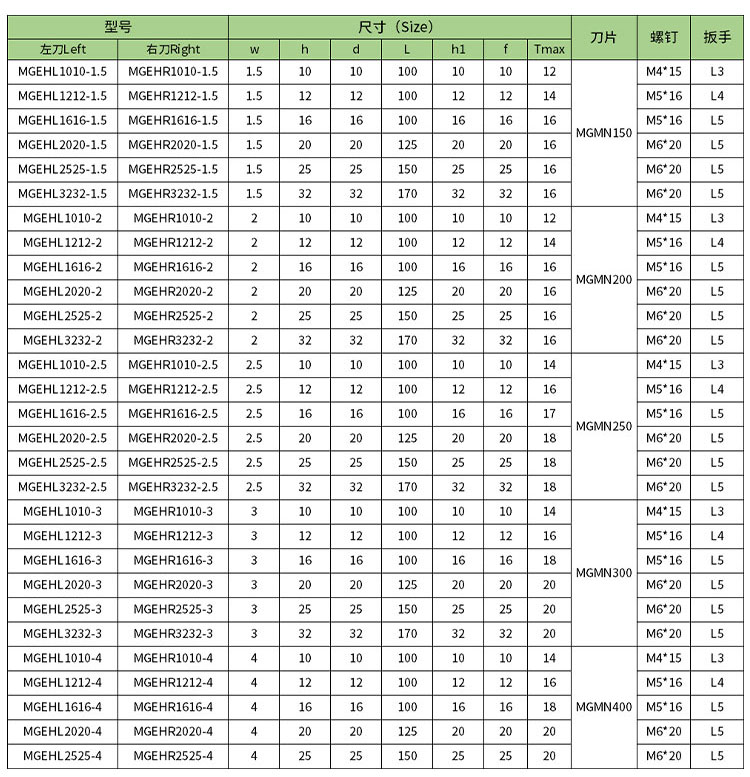 | 型号 | | 尺寸（Size） | | | | | | | 刀片 | 螺钉 | 扳手 |
|---|---|---|---|---|---|---|---|---|---|---|---|
| 左刀Left | 右刀Right | w | h | d | L | h1 | f | Tmax | | | |
| MGEHL1010-1.5 | MGEHR1010-1.5 | 1.5 | 10 | 10 | 100 | 10 | 10 | 12 | MGMN150 | M4*15 | L3 |
| MGEHL1212-1.5 | MGEHR1212-1.5 | 1.5 | 12 | 12 | 100 | 12 | 12 | 14 | | M5*16 | L4 |
| MGEHL1616-1.5 | MGEHR1616-1.5 | 1.5 | 16 | 16 | 100 | 16 | 16 | 16 | | M5*16 | L5 |
| MGEHL2020-1.5 | MGEHR2020-1.5 | 1.5 | 20 | 20 | 125 | 20 | 20 | 16 | | M6*20 | L5 |
| MGEHL2525-1.5 | MGEHR2525-1.5 | 1.5 | 25 | 25 | 150 | 25 | 25 | 16 | | M6*20 | L5 |
| MGEHL3232-1.5 | MGEHR3232-1.5 | 1.5 | 32 | 32 | 170 | 32 | 32 | 16 | | M6*20 | L5 |
| MGEHL1010-2 | MGEHR1010-2 | 2 | 10 | 10 | 100 | 10 | 10 | 12 | MGMN200 | M4*15 | L3 |
| MGEHL1212-2 | MGEHR1212-2 | 2 | 12 | 12 | 100 | 12 | 12 | 14 | | M5*16 | L4 |
| MGEHL1616-2 | MGEHR1616-2 | 2 | 16 | 16 | 100 | 16 | 16 | 16 | | M5*16 | L5 |
| MGEHL2020-2 | MGEHR2020-2 | 2 | 20 | 20 | 125 | 20 | 20 | 16 | | M6*20 | L5 |
| MGEHL2525-2 | MGEHR2525-2 | 2 | 25 | 25 | 150 | 25 | 25 | 16 | | M6*20 | L5 |
| MGEHL3232-2 | MGEHR3232-2 | 2 | 32 | 32 | 170 | 32 | 32 | 16 | | M6*20 | L5 |
| MGEHL1010-2.5 | MGEHR1010-2.5 | 2.5 | 10 | 10 | 100 | 10 | 10 | 14 | MGMN250 | M4*15 | L3 |
| MGEHL1212-2.5 | MGEHR1212-2.5 | 2.5 | 12 | 12 | 100 | 12 | 12 | 16 | | M5*16 | L4 |
| MGEHL1616-2.5 | MGEHR1616-2.5 | 2.5 | 16 | 16 | 100 | 16 | 16 | 17 | | M5*16 | L5 |
| MGEHL2020-2.5 | MGEHR2020-2.5 | 2.5 | 20 | 20 | 125 | 20 | 20 | 18 | | M6*20 | L5 |
| MGEHL2525-2.5 | MGEHR2525-2.5 | 2.5 | 25 | 25 | 150 | 25 | 25 | 18 | | M6*20 | L5 |
| MGEHL3232-2.5 | MGEHR3232-2.5 | 2.5 | 32 | 32 | 170 | 32 | 32 | 18 | | M6*20 | L5 |
| MGEHL1010-3 | MGEHR1010-3 | 3 | 10 | 10 | 100 | 10 | 10 | 14 | MGMN300 | M4*15 | L3 |
| MGEHL1212-3 | MGEHR1212-3 | 3 | 12 | 12 | 100 | 12 | 12 | 16 | | M5*16 | L4 |
| MGEHL1616-3 | MGEHR1616-3 | 3 | 16 | 16 | 100 | 16 | 16 | 18 | | M5*16 | L5 |
| MGEHL2020-3 | MGEHR2020-3 | 3 | 20 | 20 | 125 | 20 | 20 | 20 | | M6*20 | L5 |
| MGEHL2525-3 | MGEHR2525-3 | 3 | 25 | 25 | 150 | 25 | 25 | 20 | | M6*20 | L5 |
| MGEHL3232-3 | MGEHR3232-3 | 3 | 32 | 32 | 170 | 32 | 32 | 20 | | M6*20 | L5 |
| MGEHL1010-4 | MGEHR1010-4 | 4 | 10 | 10 | 100 | 10 | 10 | 14 | MGMN400 | M4*15 | L3 |
| MGEHL1212-4 | MGEHR1212-4 | 4 | 12 | 12 | 100 | 12 | 12 | 16 | | M5*16 | L4 |
| MGEHL1616-4 | MGEHR1616-4 | 4 | 16 | 16 | 100 | 16 | 16 | 18 | | M5*16 | L5 |
| MGEHL2020-4 | MGEHR2020-4 | 4 | 20 | 20 | 125 | 20 | 20 | 20 | | M6*20 | L5 |
| MGEHL2525-4 | MGEHR2525-4 | 4 | 25 | 25 | 150 | 25 | 25 | 20 | | M6*20 | L5 |